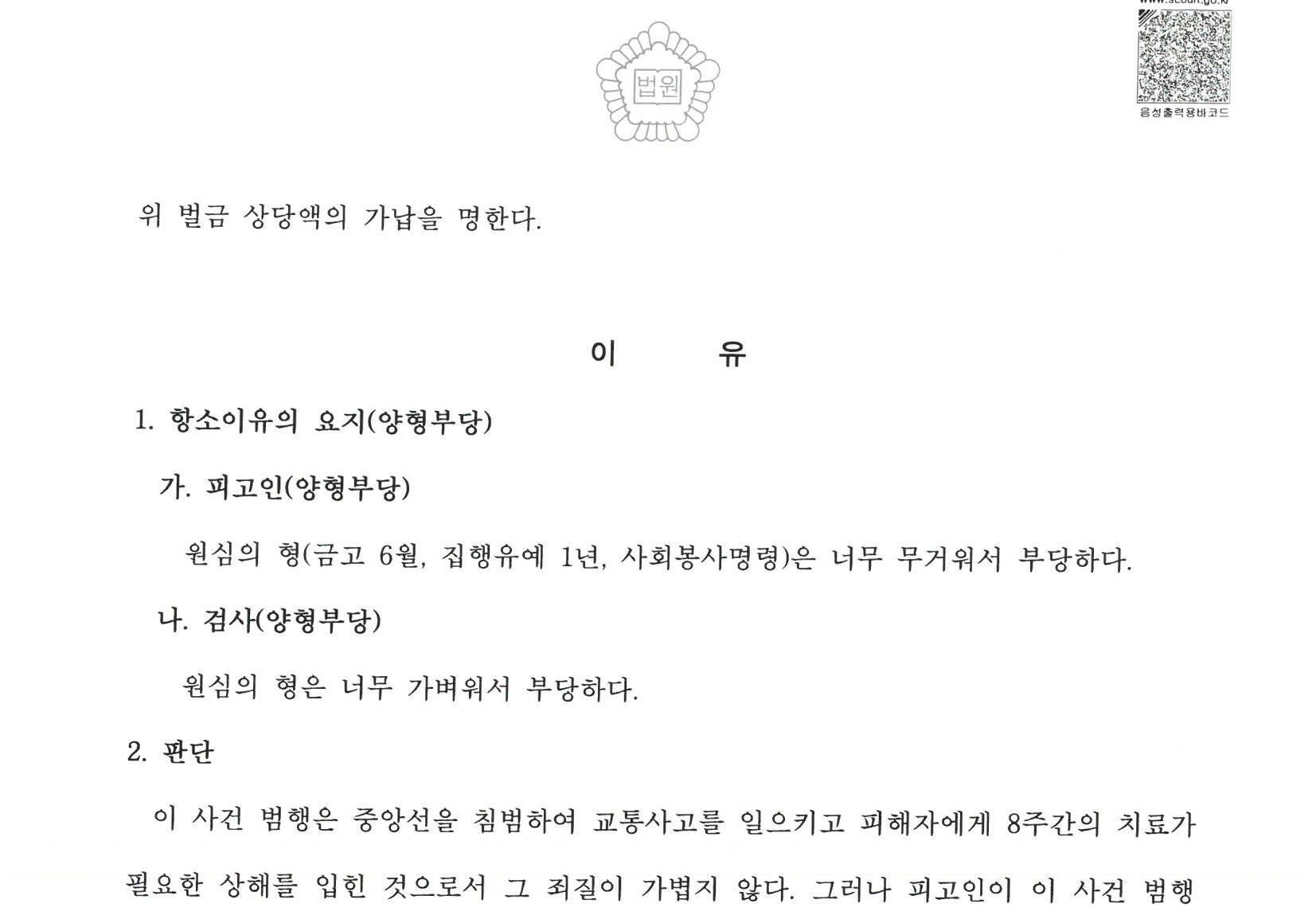 www.scourt.go.kr

법원

음성출력용바코드

위 벌금 상당액의 가납을 명한다.

이 유

1. 항소이유의 요지(양형부당)

가. 피고인(양형부당)

원심의 형(금고 6월, 집행유예 1년, 사회봉사명령)은 너무 무거워서 부당하다.

나. 검사(양형부당)

원심의 형은 너무 가벼워서 부당하다.

2. 판단

이 사건 범행은 중앙선을 침범하여 교통사고를 일으키고 피해자에게 8주간의 치료가 필요한 상해를 입힌 것으로서 그 죄질이 가볍지 않다. 그러나 피고인이 이 사건 범행